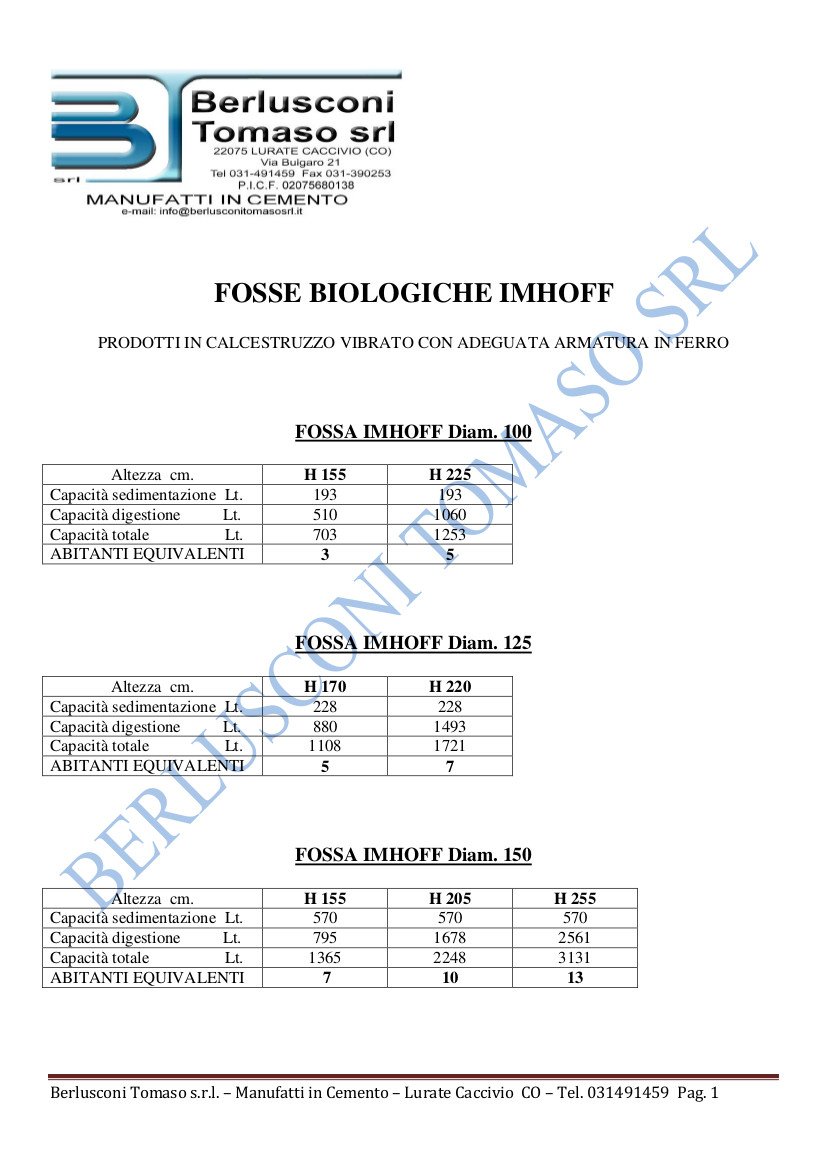 Berlusconi Tomaso srl
22075 LURATE CACCIVIO (CO)
Via Bulgaro 21
Tel 031-491459 Fax 031-390253
P.I.C.F. 02075680138
srl
MANUFATTI IN CEMENTO
e-mail: info@berlusconitomasosrl.it

BERLUSCONI TOMASO SRL

FOSSE BIOLOGICHE IMHOFF

PRODOTTI IN CALCESTRUZZO VIBRATO CON ADEGUATA ARMATURA IN FERRO

FOSSA IMHOFF Diam. 100

| Altezza cm. | H 155 | H 225 |
|---|---|---|
| Capacità sedimentazione Lt. | 193 | 193 |
| Capacità digestione Lt. | 510 | 1060 |
| Capacità totale Lt. | 703 | 1253 |
| ABITANTI EQUIVALENTI | 3 | 5 |

FOSSA IMHOFF Diam. 125

| Altezza cm. | H 170 | H 220 |
|---|---|---|
| Capacità sedimentazione Lt. | 228 | 228 |
| Capacità digestione Lt. | 880 | 1493 |
| Capacità totale Lt. | 1108 | 1721 |
| ABITANTI EQUIVALENTI | 5 | 7 |

FOSSA IMHOFF Diam. 150

| Altezza cm. | H 155 | H 205 | H 255 |
|---|---|---|---|
| Capacità sedimentazione Lt. | 570 | 570 | 570 |
| Capacità digestione Lt. | 795 | 1678 | 2561 |
| Capacità totale Lt. | 1365 | 2248 | 3131 |
| ABITANTI EQUIVALENTI | 7 | 10 | 13 |

Berlusconi Tomaso s.r.l. – Manufatti in Cemento – Lurate Caccivio CO – Tel. 031491459 Pag. 1